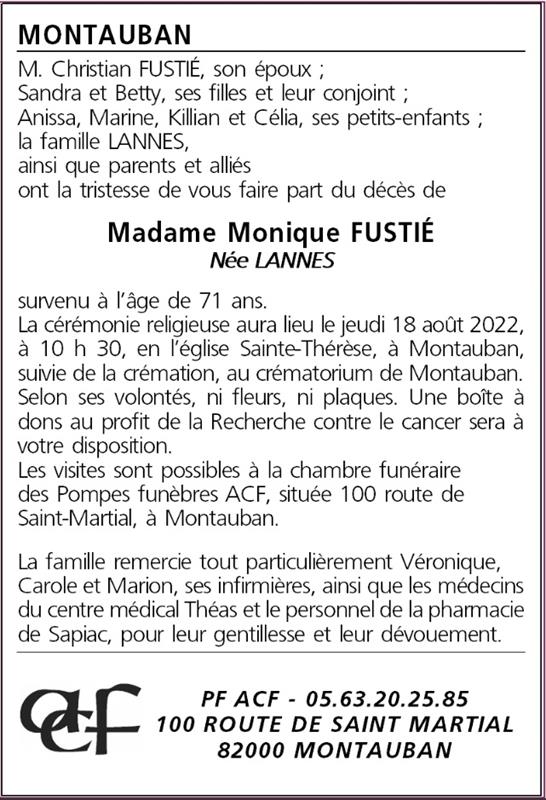 MONTAUBAN

M. Christian FUSTIÉ, son époux ;
Sandra et Betty, ses filles et leur conjoint ;
Anissa, Marine, Killian et Célia, ses petits-enfants ;
la famille LANNES,
ainsi que parents et alliés
ont la tristesse de vous faire part du décès de

Madame Monique FUSTIÉ
Née LANNES

survenu à l'âge de 71 ans.
La cérémonie religieuse aura lieu le jeudi 18 août 2022, à 10 h 30, en l'église Sainte-Thérèse, à Montauban, suivie de la crémation, au crématorium de Montauban.
Selon ses volontés, ni fleurs, ni plaques. Une boîte à dons au profit de la Recherche contre le cancer sera à votre disposition.
Les visites sont possibles à la chambre funéraire des Pompes funèbres ACF, située 100 route de Saint-Martial, à Montauban.

La famille remercie tout particulièrement Véronique, Carole et Marion, ses infirmières, ainsi que les médecins du centre médical Théas et le personnel de la pharmacie de Sapiac, pour leur gentillesse et leur dévouement.

acf

PF ACF - 05.63.20.25.85
100 ROUTE DE SAINT MARTIAL
82000 MONTAUBAN